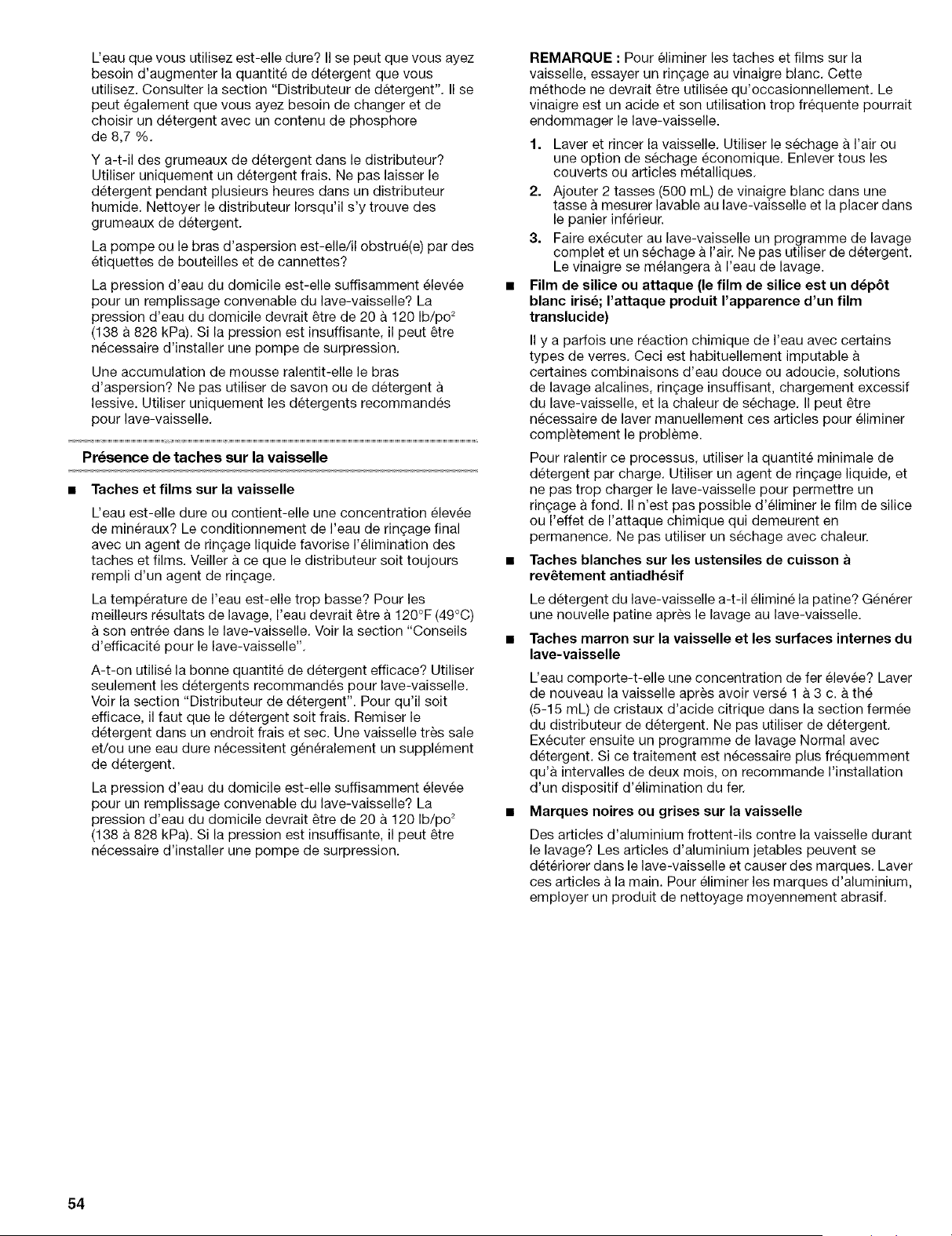 L'eau que vous utilisez est-elle dure? Il se peut que vous ayez besoin d'augmenter la quantité de détergent que vous utilisez. Consulter la section "Distributeur de détergent". Il se peut également que vous ayez besoin de changer et de choisir un détergent avec un contenu de phosphore de 8,7 %.

Y a-t-il des grumeaux de détergent dans le distributeur? Utiliser uniquement un détergent frais. Ne pas laisser le détergent pendant plusieurs heures dans un distributeur humide. Nettoyer le distributeur lorsqu'il s'y trouve des grumeaux de détergent.

La pompe ou le bras d'aspersion est-elle/il obstrué(e) par des étiquettes de bouteilles et de cannettes?

La pression d'eau du domicile est-elle suffisamment élevée pour un remplissage convenable du lave-vaisselle? La pression d'eau du domicile devrait être de 20 à 120 lb/po$^2$ (138 à 828 kPa). Si la pression est insuffisante, il peut être nécessaire d'installer une pompe de surpression.

Une accumulation de mousse ralentit-elle le bras d'aspersion? Ne pas utiliser de savon ou de détergent à lessive. Utiliser uniquement les détergents recommandés pour lave-vaisselle.

Présence de taches sur la vaisselle

■ Taches et films sur la vaisselle

L'eau est-elle dure ou contient-elle une concentration élevée de minéraux? Le conditionnement de l'eau de rinçage final avec un agent de rinçage liquide favorise l'élimination des taches et films. Veiller à ce que le distributeur soit toujours rempli d'un agent de rinçage.

La température de l'eau est-elle trop basse? Pour les meilleurs résultats de lavage, l'eau devrait être à 120°F (49°C) à son entrée dans le lave-vaisselle. Voir la section "Conseils d'efficacité pour le lave-vaisselle".

A-t-on utilisé la bonne quantité de détergent efficace? Utiliser seulement les détergents recommandés pour lave-vaisselle. Voir la section "Distributeur de détergent". Pour qu'il soit efficace, il faut que le détergent soit frais. Remiser le détergent dans un endroit frais et sec. Une vaisselle très sale et/ou une eau dure nécessitent généralement un supplément de détergent.

La pression d'eau du domicile est-elle suffisamment élevée pour un remplissage convenable du lave-vaisselle? La pression d'eau du domicile devrait être de 20 à 120 lb/po$^2$ (138 à 828 kPa). Si la pression est insuffisante, il peut être nécessaire d'installer une pompe de surpression.

REMARQUE : Pour éliminer les taches et films sur la vaisselle, essayer un rinçage au vinaigre blanc. Cette méthode ne devrait être utilisée qu'occasionnellement. Le vinaigre est un acide et son utilisation trop fréquente pourrait endommager le lave-vaisselle.

1. Laver et rincer la vaisselle. Utiliser le séchage à l'air ou une option de séchage économique. Enlever tous les couverts ou articles métalliques.
2. Ajouter 2 tasses (500 mL) de vinaigre blanc dans une tasse à mesurer lavable au lave-vaisselle et la placer dans le panier inférieur.
3. Faire exécuter au lave-vaisselle un programme de lavage complet et un séchage à l'air. Ne pas utiliser de détergent. Le vinaigre se mélangera à l'eau de lavage.

■ Film de silice ou attaque (le film de silice est un dépôt blanc irisé; l'attaque produit l'apparence d'un film translucide)

Il y a parfois une réaction chimique de l'eau avec certains types de verres. Ceci est habituellement imputable à certaines combinaisons d'eau douce ou adoucie, solutions de lavage alcalines, rinçage insuffisant, chargement excessif du lave-vaisselle, et la chaleur de séchage. Il peut être nécessaire de laver manuellement ces articles pour éliminer complètement le problème.

Pour ralentir ce processus, utiliser la quantité minimale de détergent par charge. Utiliser un agent de rinçage liquide, et ne pas trop charger le lave-vaisselle pour permettre un rinçage à fond. Il n'est pas possible d'éliminer le film de silice ou l'effet de l'attaque chimique qui demeurent en permanence. Ne pas utiliser un séchage avec chaleur.

■ Taches blanches sur les ustensiles de cuisson à revêtement antiadhésif

Le détergent du lave-vaisselle a-t-il éliminé la patine? Générer une nouvelle patine après le lavage au lave-vaisselle.

■ Taches marron sur la vaisselle et les surfaces internes du lave-vaisselle

L'eau comporte-t-elle une concentration de fer élevée? Laver de nouveau la vaisselle après avoir versé 1 à 3 c. à thé (5-15 mL) de cristaux d'acide citrique dans la section fermée du distributeur de détergent. Ne pas utiliser de détergent. Exécuter ensuite un programme de lavage Normal avec détergent. Si ce traitement est nécessaire plus fréquemment qu'à intervalles de deux mois, on recommande l'installation d'un dispositif d'élimination du fer.

■ Marques noires ou grises sur la vaisselle

Des articles d'aluminium frottent-ils contre la vaisselle durant le lavage? Les articles d'aluminium jetables peuvent se détériorer dans le lave-vaisselle et causer des marques. Laver ces articles à la main. Pour éliminer les marques d'aluminium, employer un produit de nettoyage moyennement abrasif.

54